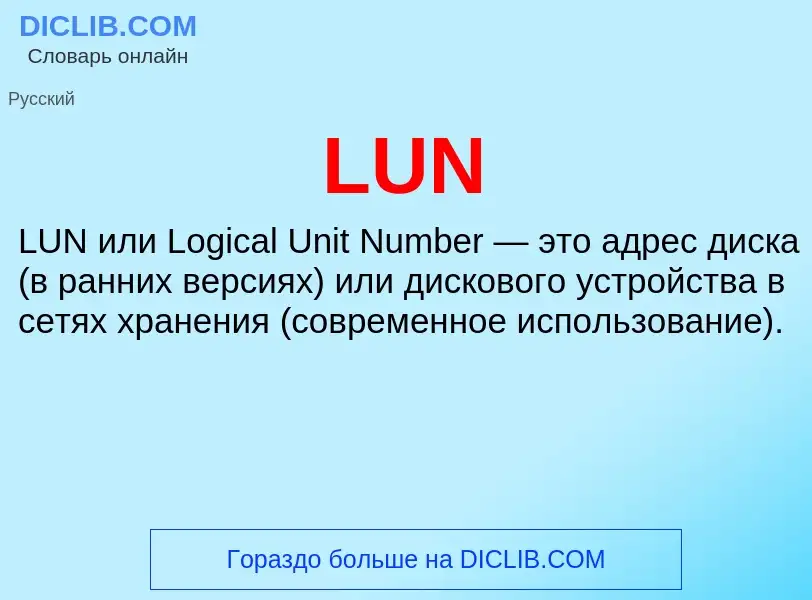 DICLIB.COM
Словарь онлайн

Русский

LUN

LUN или Logical Unit Number — это адрес диска (в ранних версиях) или дискового устройства в сетях хранения (современное использование).

Гораздо больше на DICLIB.COM